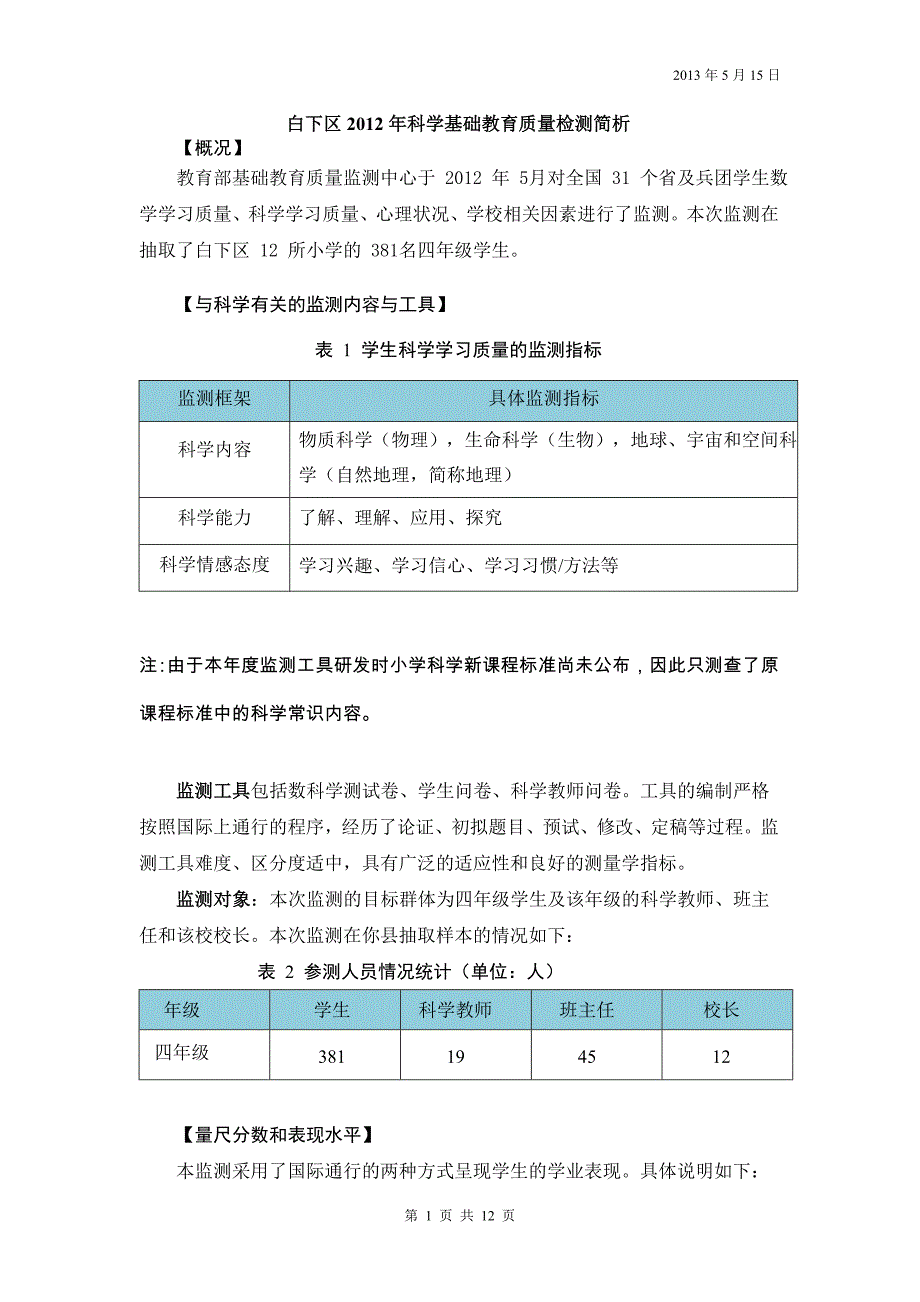 2013 年 5 月 15 日

白下区 2012 年科学基础教育质量检测简析

【概况】

教育部基础教育质量监测中心于 2012 年 5月对全国 31 个省及兵团学生数学学习质量、科学学习质量、心理状况、学校相关因素进行了监测。本次监测在抽取了白下区 12 所小学的 381名四年级学生。

【与科学有关的监测内容与工具】

表 1 学生科学学习质量的监测指标

| 监测框架 | 具体监测指标 |
|---|---|
| 科学内容 | 物质科学（物理），生命科学（生物），地球、宇宙和空间科学（自然地理，简称地理） |
| 科学能力 | 了解、理解、应用、探究 |
| 科学情感态度 | 学习兴趣、学习信心、学习习惯/方法等 |

注:由于本年度监测工具研发时小学科学新课程标准尚未公布，因此只测查了原课程标准中的科学常识内容。

监测工具包括数科学测试卷、学生问卷、科学教师问卷。工具的编制严格按照国际上通行的程序，经历了论证、初拟题目、预试、修改、定稿等过程。监测工具难度、区分度适中，具有广泛的适应性和良好的测量学指标。

监测对象：本次监测的目标群体为四年级学生及该年级的科学教师、班主任和该校校长。本次监测在你县抽取样本的情况如下：

表 2 参测人员情况统计（单位：人）

| 年级 | 学生 | 科学教师 | 班主任 | 校长 |
|---|---|---|---|---|
| 四年级 | 381 | 19 | 45 | 12 |

【量尺分数和表现水平】

本监测采用了国际通行的两种方式呈现学生的学业表现。具体说明如下：

第 1 页 共 12 页